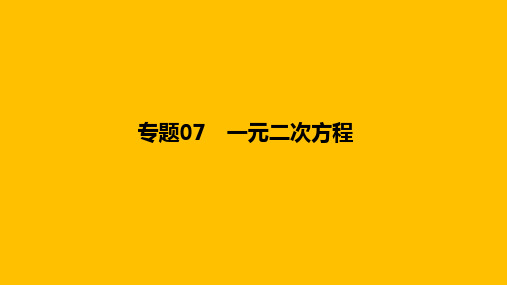 专题07　一元二次方程